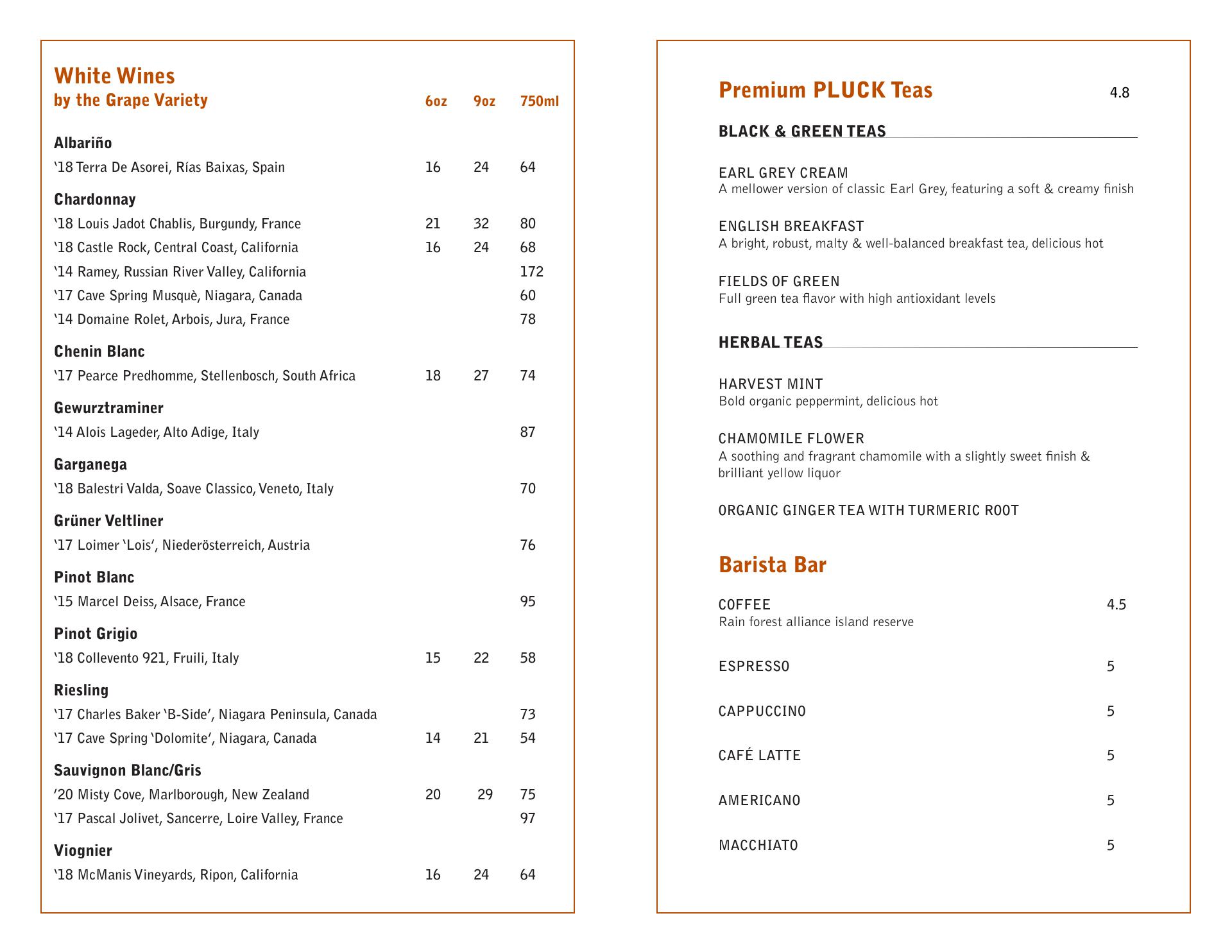 White Wines
by the Grape Variety

| | 6oz | 9oz | 750ml |
|---|---|---|---|
| **Albariño** | | | |
| '18 Terra De Asorei, Rías Baixas, Spain | 16 | 24 | 64 |
| **Chardonnay** | | | |
| '18 Louis Jadot Chablis, Burgundy, France | 21 | 32 | 80 |
| '18 Castle Rock, Central Coast, California | 16 | 24 | 68 |
| '14 Ramey, Russian River Valley, California | | | 172 |
| '17 Cave Spring Musquè, Niagara, Canada | | | 60 |
| '14 Domaine Rolet, Arbois, Jura, France | | | 78 |
| **Chenin Blanc** | | | |
| '17 Pearce Predhomme, Stellenbosch, South Africa | 18 | 27 | 74 |
| **Gewurztraminer** | | | |
| '14 Alois Lageder, Alto Adige, Italy | | | 87 |
| **Garganega** | | | |
| '18 Balestri Valda, Soave Classico, Veneto, Italy | | | 70 |
| **Grüner Veltliner** | | | |
| '17 Loimer 'Lois', Niederösterreich, Austria | | | 76 |
| **Pinot Blanc** | | | |
| '15 Marcel Deiss, Alsace, France | | | 95 |
| **Pinot Grigio** | | | |
| '18 Collevento 921, Fruili, Italy | 15 | 22 | 58 |
| **Riesling** | | | |
| '17 Charles Baker 'B-Side', Niagara Peninsula, Canada | | | 73 |
| '17 Cave Spring 'Dolomite', Niagara, Canada | 14 | 21 | 54 |
| **Sauvignon Blanc/Gris** | | | |
| '20 Misty Cove, Marlborough, New Zealand | 20 | 29 | 75 |
| '17 Pascal Jolivet, Sancerre, Loire Valley, France | | | 97 |
| **Viognier** | | | |
| '18 McManis Vineyards, Ripon, California | 16 | 24 | 64 |

Premium PLUCK Teas 4.8

BLACK & GREEN TEAS

EARL GREY CREAM
A mellower version of classic Earl Grey, featuring a soft & creamy finish

ENGLISH BREAKFAST
A bright, robust, malty & well-balanced breakfast tea, delicious hot

FIELDS OF GREEN
Full green tea flavor with high antioxidant levels

HERBAL TEAS

HARVEST MINT
Bold organic peppermint, delicious hot

CHAMOMILE FLOWER
A soothing and fragrant chamomile with a slightly sweet finish & brilliant yellow liquor

ORGANIC GINGER TEA WITH TURMERIC ROOT

Barista Bar

COFFEE 4.5
Rain forest alliance island reserve

ESPRESSO 5

CAPPUCCINO 5

CAFÉ LATTE 5

AMERICANO 5

MACCHIATO 5